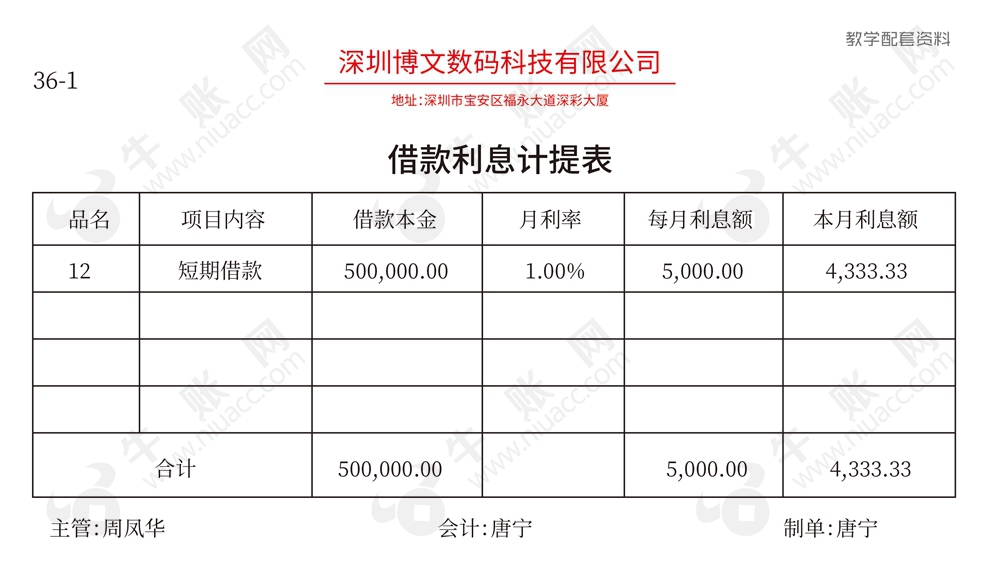 教学配套资料

36-1

深圳博文数码科技有限公司

地址:深圳市宝安区福永大道深彩大厦

借款利息计提表

| 品名 | 项目内容 | 借款本金 | 月利率 | 每月利息额 | 本月利息额 |
|---|---|---|---|---|---|
| 12 | 短期借款 | 500,000.00 | 1.00% | 5,000.00 | 4,333.33 |
| | | | | | |
| | | | | | |
| | | | | | |
| 合计 | | 500,000.00 | | 5,000.00 | 4,333.33 |

主管:周凤华　　会计:唐宁　　制单:唐宁

牛账网 www.niuacc.com